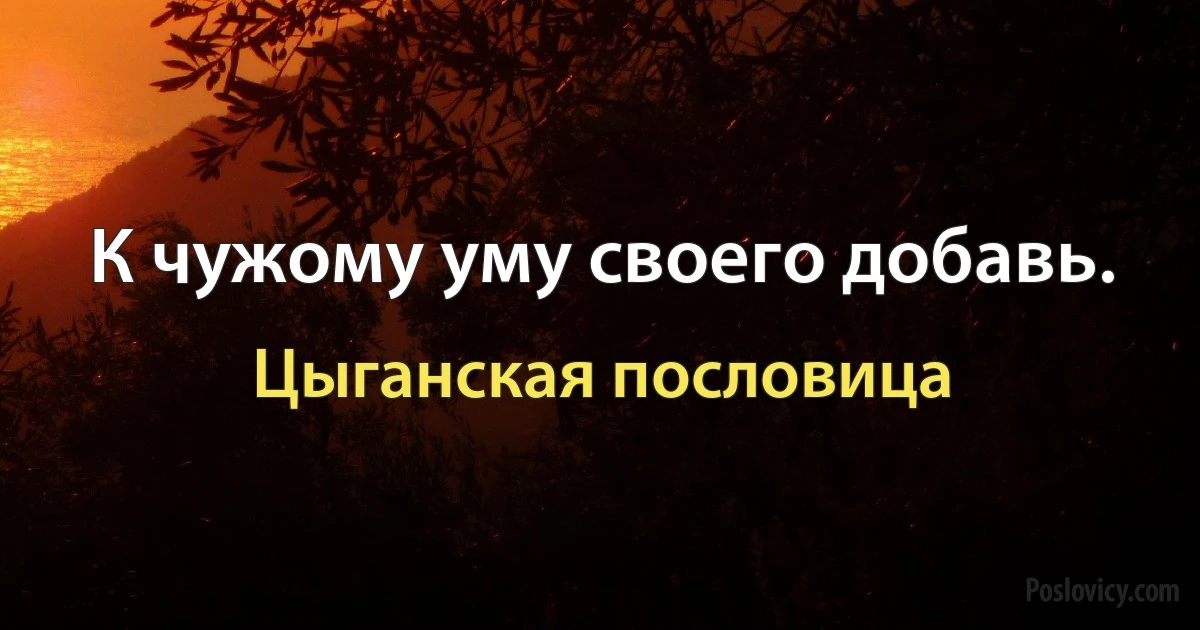 К чужому уму своего добавь.

Цыганская пословица

Poslovicy.com